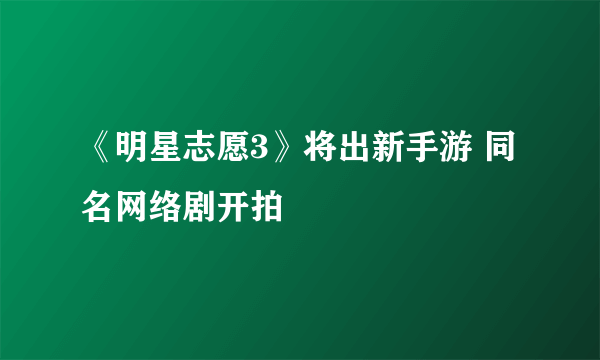 《明星志愿3》将出新手游 同名网络剧开拍